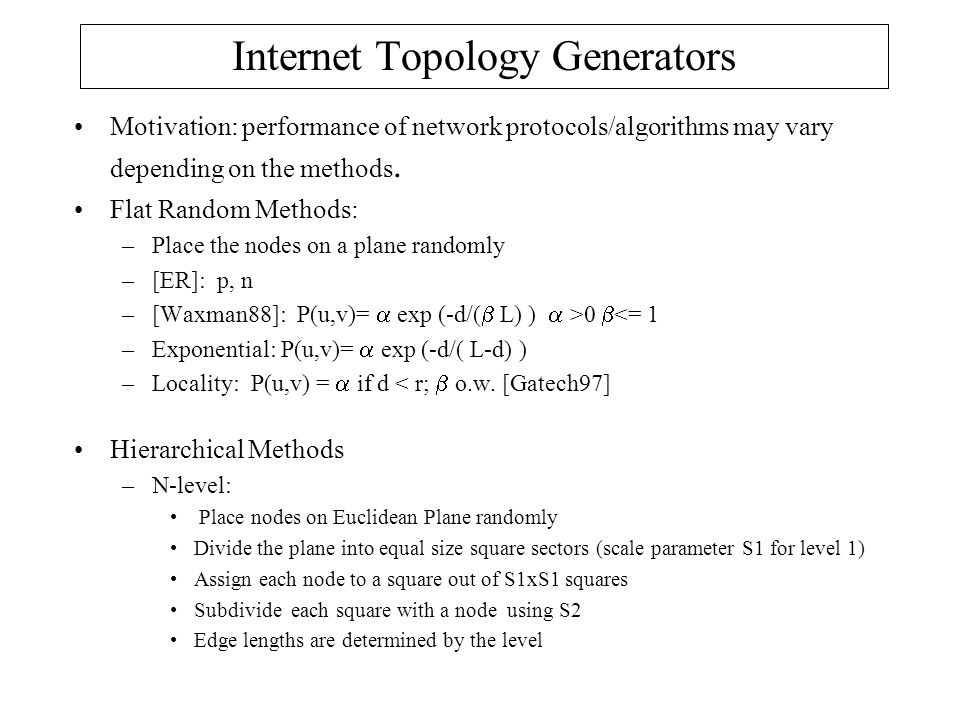 Internet Topology Generators

• Motivation: performance of network protocols/algorithms may vary depending on the methods.

• Flat Random Methods:
– Place the nodes on a plane randomly
– [ER]: p, n
– [Waxman88]: P(u,v)= $\alpha$ exp (-d/($\beta$ L) ) $\alpha$ >0 $\beta$<= 1
– Exponential: P(u,v)= $\alpha$ exp (-d/( L-d) )
– Locality: P(u,v) = $\alpha$ if d < r; $\beta$ o.w. [Gatech97]

• Hierarchical Methods
– N-level:
• Place nodes on Euclidean Plane randomly
• Divide the plane into equal size square sectors (scale parameter S1 for level 1)
• Assign each node to a square out of S1xS1 squares
• Subdivide each square with a node using S2
• Edge lengths are determined by the level